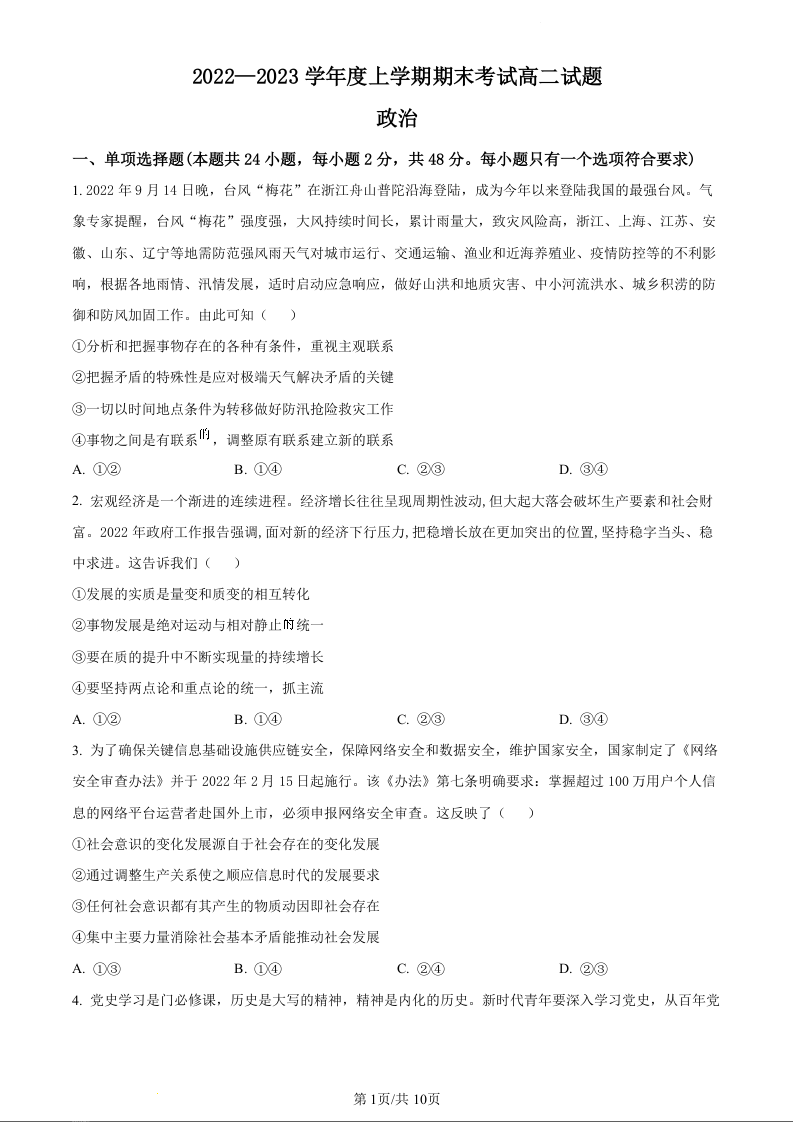 2022—2023 学年度上学期期末考试高二试题

政治

一、单项选择题(本题共 24 小题，每小题 2 分，共 48 分。每小题只有一个选项符合要求)

1. 2022 年 9 月 14 日晚，台风“梅花”在浙江舟山普陀沿海登陆，成为今年以来登陆我国的最强台风。气象专家提醒，台风“梅花”强度强，大风持续时间长，累计雨量大，致灾风险高，浙江、上海、江苏、安徽、山东、辽宁等地需防范强风雨天气对城市运行、交通运输、渔业和近海养殖业、疫情防控等的不利影响，根据各地雨情、汛情发展，适时启动应急响应，做好山洪和地质灾害、中小河流洪水、城乡积涝的防御和防风加固工作。由此可知（　　）

①分析和把握事物存在的各种有条件，重视主观联系

②把握矛盾的特殊性是应对极端天气解决矛盾的关键

③一切以时间地点条件为转移做好防汛抢险救灾工作

④事物之间是有联系的，调整原有联系建立新的联系

A. ①②　　B. ①④　　C. ②③　　D. ③④

2. 宏观经济是一个渐进的连续进程。经济增长往往呈现周期性波动，但大起大落会破坏生产要素和社会财富。2022 年政府工作报告强调，面对新的经济下行压力，把稳增长放在更加突出的位置，坚持稳字当头、稳中求进。这告诉我们（　　）

①发展的实质是量变和质变的相互转化

②事物发展是绝对运动与相对静止的统一

③要在质的提升中不断实现量的持续增长

④要坚持两点论和重点论的统一，抓主流

A. ①②　　B. ①④　　C. ②③　　D. ③④

3. 为了确保关键信息基础设施供应链安全，保障网络安全和数据安全，维护国家安全，国家制定了《网络安全审查办法》并于 2022 年 2 月 15 日起施行。该《办法》第七条明确要求：掌握超过 100 万用户个人信息的网络平台运营者赴国外上市，必须申报网络安全审查。这反映了（　　）

①社会意识的变化发展源自于社会存在的变化发展

②通过调整生产关系使之顺应信息时代的发展要求

③任何社会意识都有其产生的物质动因即社会存在

④集中主要力量消除社会基本矛盾能推动社会发展

A. ①③　　B. ①④　　C. ②④　　D. ②③

4. 党史学习是门必修课，历史是大写的精神，精神是内化的历史。新时代青年要深入学习党史，从百年党

第 1页/共 10页